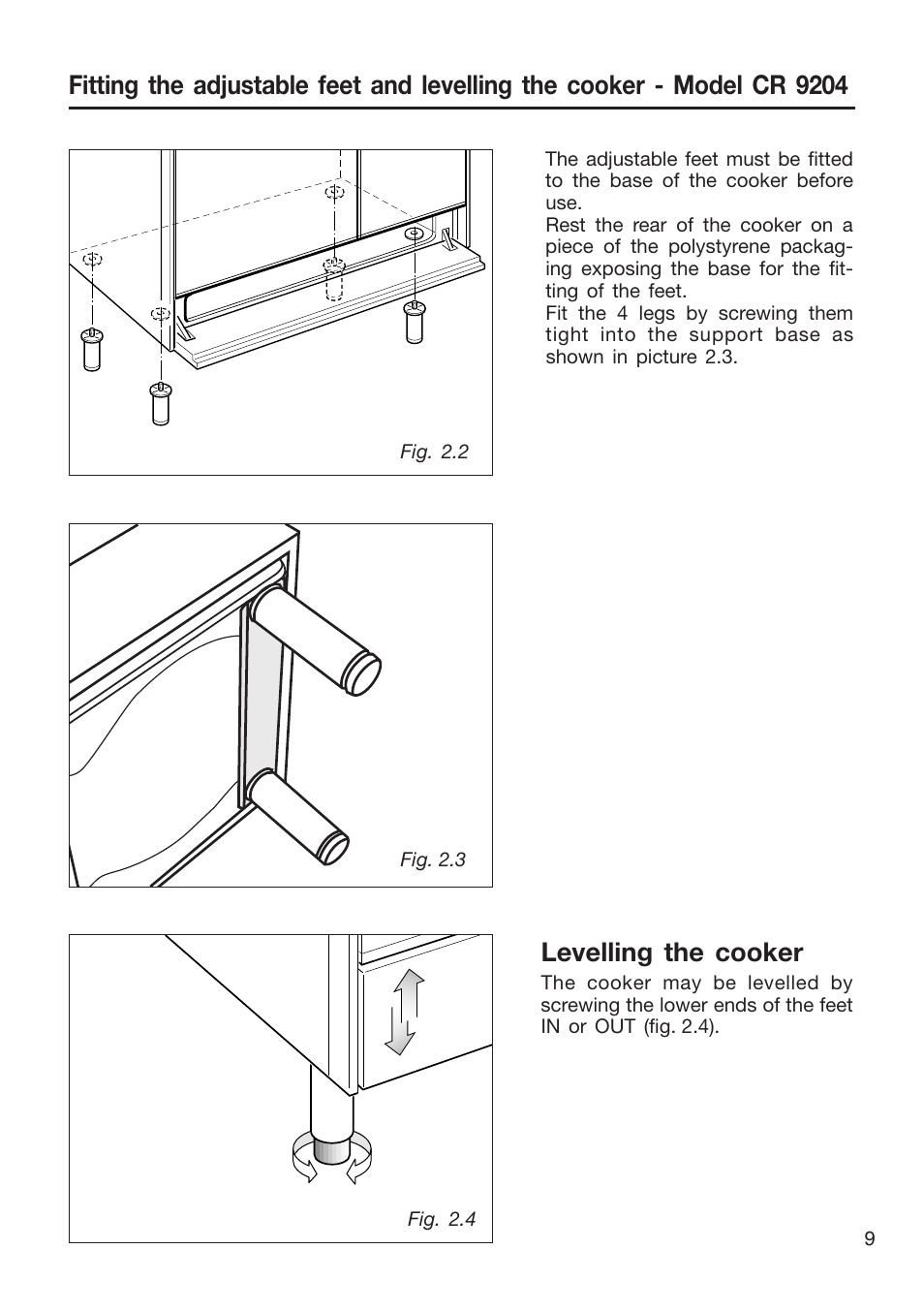 Fitting the adjustable feet and levelling the cooker - Model CR 9204

Fig. 2.2

The adjustable feet must be fitted to the base of the cooker before use.
Rest the rear of the cooker on a piece of the polystyrene packaging exposing the base for the fitting of the feet.
Fit the 4 legs by screwing them tight into the support base as shown in picture 2.3.

Fig. 2.3

Fig. 2.4

Levelling the cooker

The cooker may be levelled by screwing the lower ends of the feet IN or OUT (fig. 2.4).

9